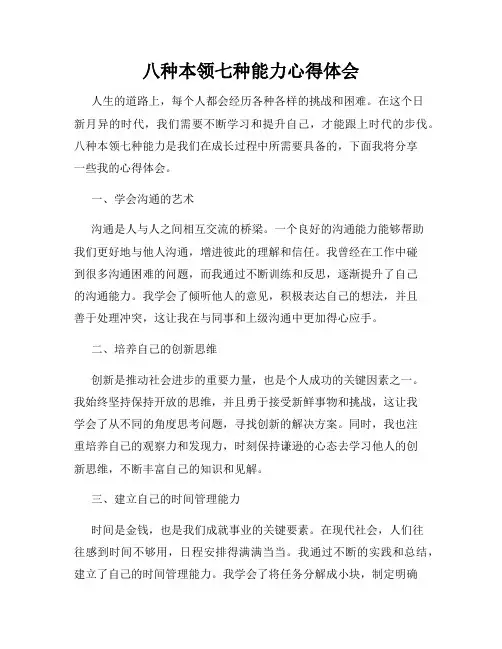 八种本领七种能力心得体会

人生的道路上，每个人都会经历各种各样的挑战和困难。在这个日新月异的时代，我们需要不断学习和提升自己，才能跟上时代的步伐。八种本领七种能力是我们在成长过程中所需要具备的，下面我将分享一些我的心得体会。

一、学会沟通的艺术

沟通是人与人之间相互交流的桥梁。一个良好的沟通能力能够帮助我们更好地与他人沟通，增进彼此的理解和信任。我曾经在工作中碰到很多沟通困难的问题，而我通过不断训练和反思，逐渐提升了自己的沟通能力。我学会了倾听他人的意见，积极表达自己的想法，并且善于处理冲突，这让我在与同事和上级沟通中更加得心应手。

二、培养自己的创新思维

创新是推动社会进步的重要力量，也是个人成功的关键因素之一。我始终坚持保持开放的思维，并且勇于接受新鲜事物和挑战，这让我学会了从不同的角度思考问题，寻找创新的解决方案。同时，我也注重培养自己的观察力和发现力，时刻保持谦逊的心态去学习他人的创新思维，不断丰富自己的知识和见解。

三、建立自己的时间管理能力

时间是金钱，也是我们成就事业的关键要素。在现代社会，人们往往感到时间不够用，日程安排得满满当当。我通过不断的实践和总结，建立了自己的时间管理能力。我学会了将任务分解成小块，制定明确